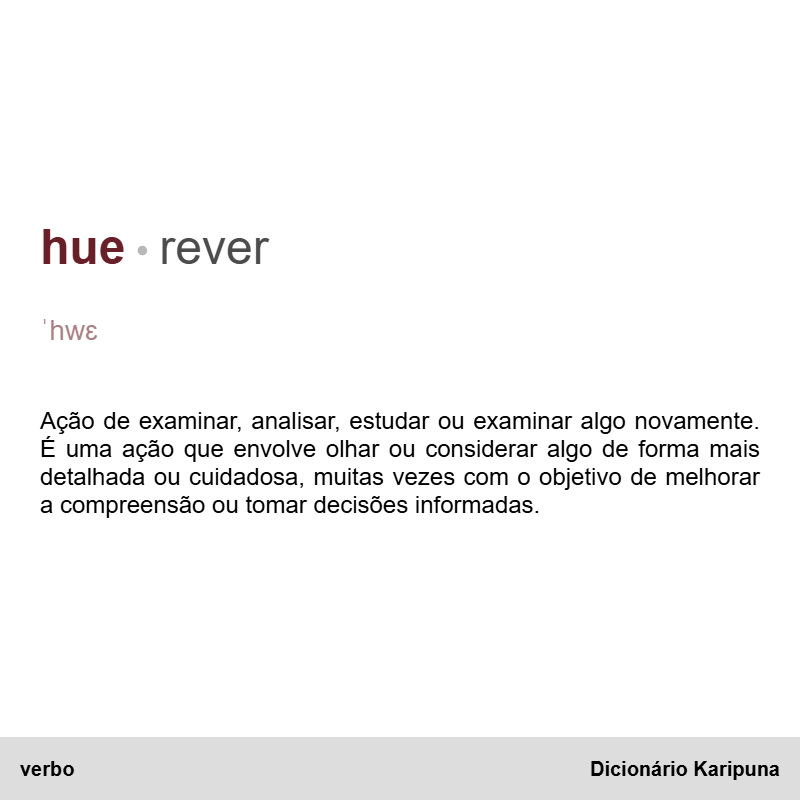 hue • rever

ˈhwɛ

Ação de examinar, analisar, estudar ou examinar algo novamente. É uma ação que envolve olhar ou considerar algo de forma mais detalhada ou cuidadosa, muitas vezes com o objetivo de melhorar a compreensão ou tomar decisões informadas.

verbo

Dicionário Karipuna